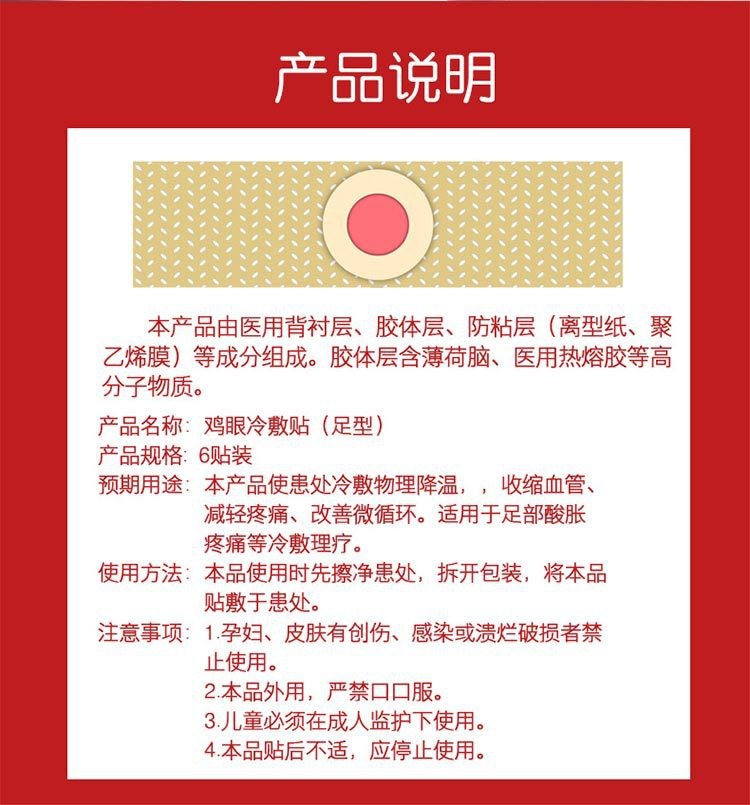 产品说明

本产品由医用背衬层、胶体层、防粘层（离型纸、聚乙烯膜）等成分组成。胶体层含薄荷脑、医用热熔胶等高分子物质。

产品名称：鸡眼冷敷贴（足型）
产品规格：6贴装
预期用途：本产品使患处冷敷物理降温，，收缩血管、减轻疼痛、改善微循环。适用于足部酸胀疼痛等冷敷理疗。
使用方法：本品使用时先擦净患处，拆开包装，将本品贴敷于患处。
注意事项：1.孕妇、皮肤有创伤、感染或溃烂破损者禁止使用。
2.本品外用，严禁口口服。
3.儿童必须在成人监护下使用。
4.本品贴后不适，应停止使用。